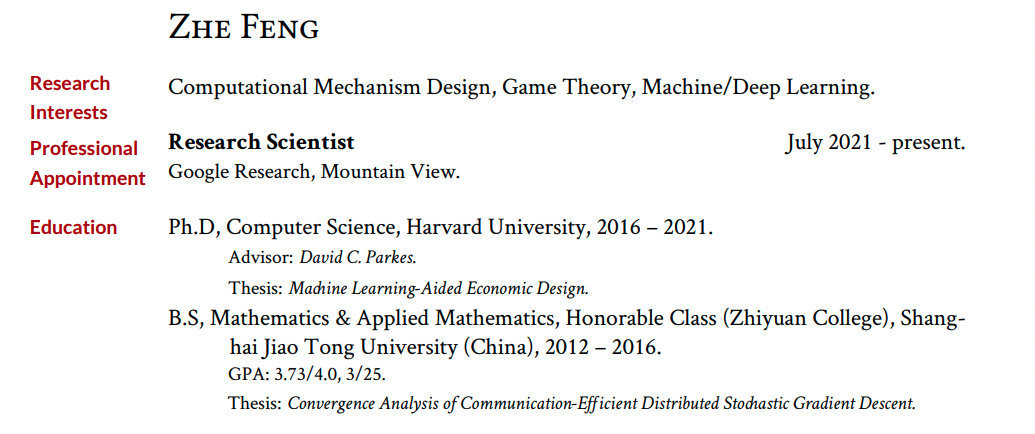 ZHE FENG

Research Interests

Computational Mechanism Design, Game Theory, Machine/Deep Learning.

Professional Appointment

Research Scientist July 2021 - present.
Google Research, Mountain View.

Education

Ph.D, Computer Science, Harvard University, 2016 – 2021.
Advisor: David C. Parkes.
Thesis: Machine Learning-Aided Economic Design.

B.S, Mathematics & Applied Mathematics, Honorable Class (Zhiyuan College), Shanghai Jiao Tong University (China), 2012 – 2016.
GPA: 3.73/4.0, 3/25.
Thesis: Convergence Analysis of Communication-Efficient Distributed Stochastic Gradient Descent.